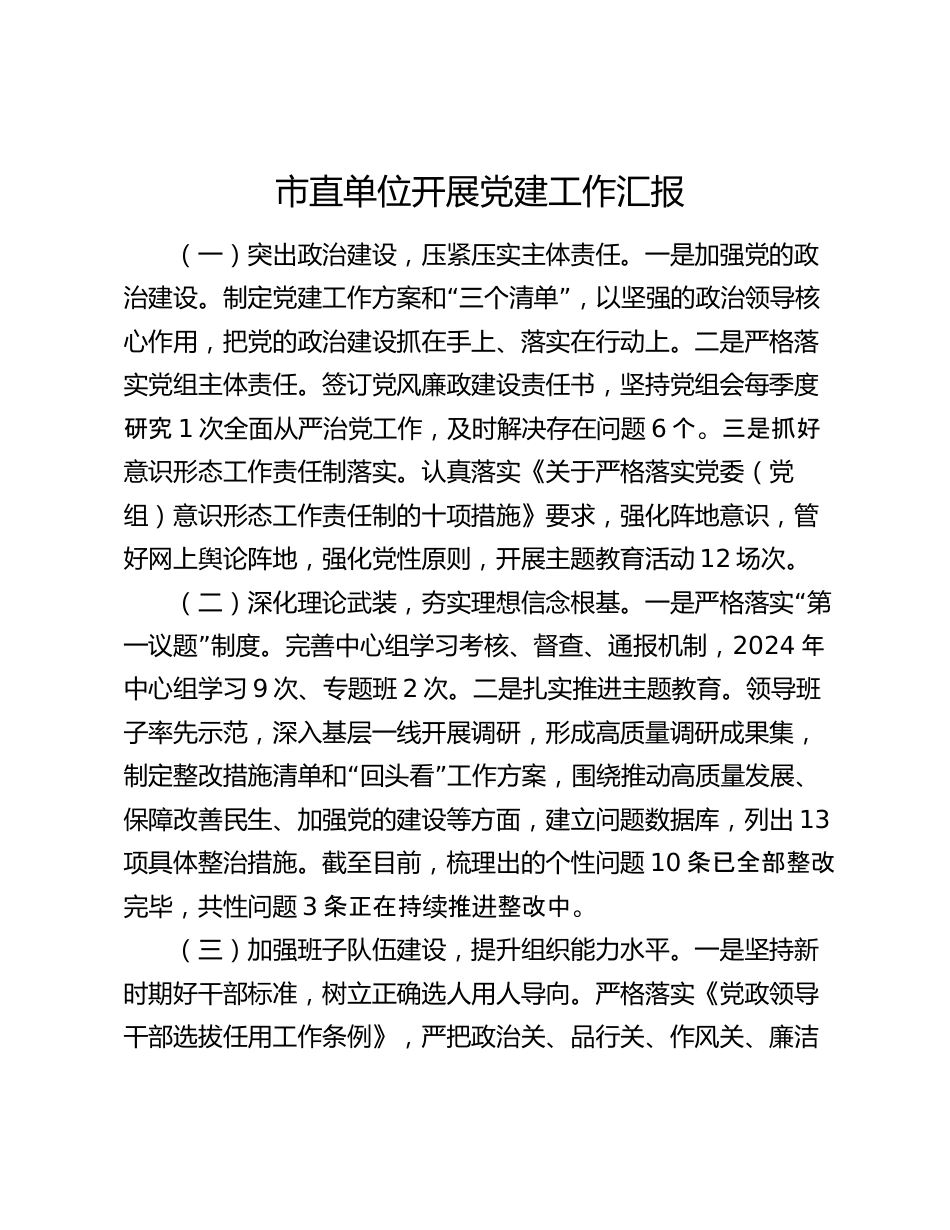 市直单位开展党建工作汇报

（一）突出政治建设，压紧压实主体责任。一是加强党的政治建设。制定党建工作方案和“三个清单”，以坚强的政治领导核心作用，把党的政治建设抓在手上、落实在行动上。二是严格落实党组主体责任。签订党风廉政建设责任书，坚持党组会每季度研究 1 次全面从严治党工作，及时解决存在问题 6 个。三是抓好意识形态工作责任制落实。认真落实《关于严格落实党委（党组）意识形态工作责任制的十项措施》要求，强化阵地意识，管好网上舆论阵地，强化党性原则，开展主题教育活动 12 场次。

（二）深化理论武装，夯实理想信念根基。一是严格落实“第一议题”制度。完善中心组学习考核、督查、通报机制，2024 年中心组学习 9 次、专题班 2 次。二是扎实推进主题教育。领导班子率先示范，深入基层一线开展调研，形成高质量调研成果集，制定整改措施清单和“回头看”工作方案，围绕推动高质量发展、保障改善民生、加强党的建设等方面，建立问题数据库，列出 13 项具体整治措施。截至目前，梳理出的个性问题 10 条已全部整改完毕，共性问题 3 条正在持续推进整改中。

（三）加强班子队伍建设，提升组织能力水平。一是坚持新时期好干部标准，树立正确选人用人导向。严格落实《党政领导干部选拔任用工作条例》，严把政治关、品行关、作风关、廉洁